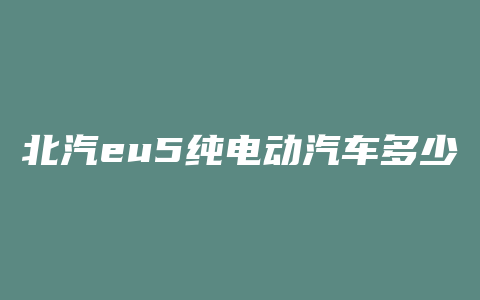 北汽eu5纯电动汽车多少